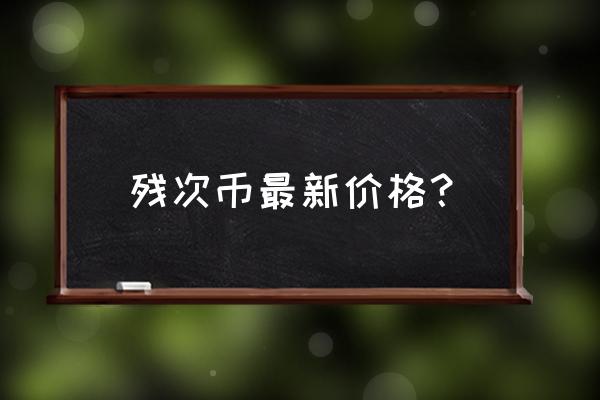 残次币最新价格？